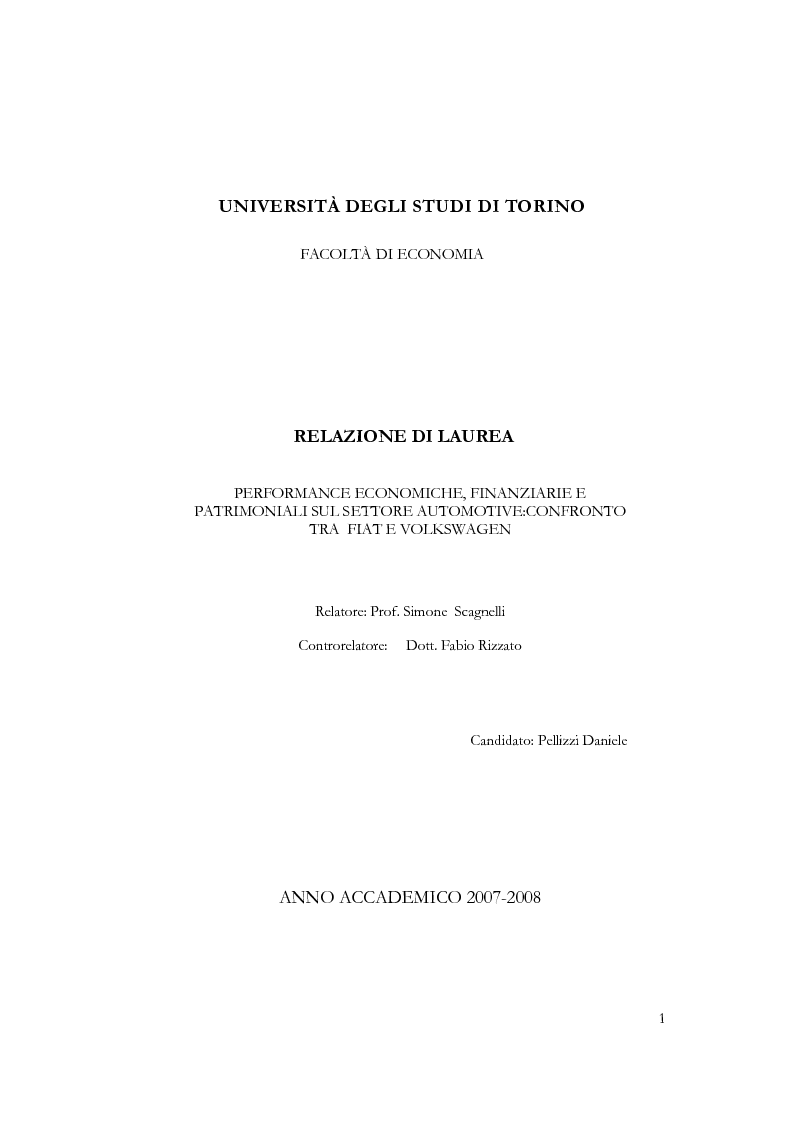 UNIVERSITÀ DEGLI STUDI DI TORINO

FACOLTÀ DI ECONOMIA

RELAZIONE DI LAUREA

PERFORMANCE ECONOMICHE, FINANZIARIE E PATRIMONIALI SUL SETTORE AUTOMOTIVE:CONFRONTO TRA FIAT E VOLKSWAGEN

Relatore: Prof. Simone Scagnelli

Controrelatore: Dott. Fabio Rizzato

Candidato: Pellizzi Daniele

ANNO ACCADEMICO 2007-2008

1